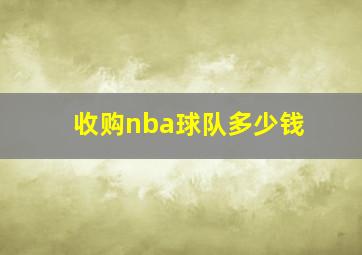 收购nba球队多少钱